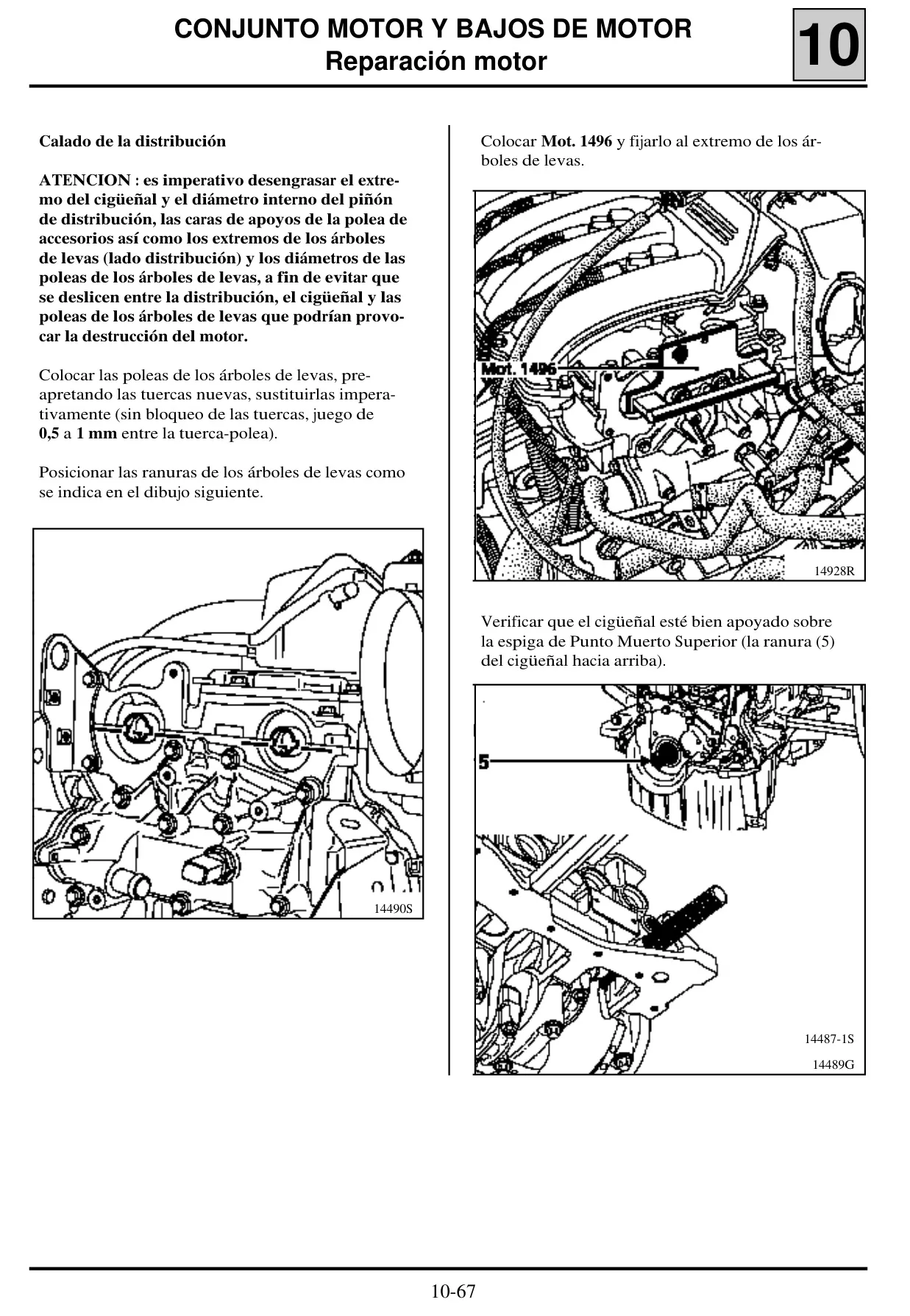 CONJUNTO MOTOR Y BAJOS DE MOTOR
Reparación motor

10

Calado de la distribución

ATENCION : es imperativo desengrasar el extremo del cigüeñal y el diámetro interno del piñón de distribución, las caras de apoyos de la polea de accesorios así como los extremos de los árboles de levas (lado distribución) y los diámetros de las poleas de los árboles de levas, a fin de evitar que se deslicen entre la distribución, el cigüeñal y las poleas de los árboles de levas que podrían provocar la destrucción del motor.

Colocar las poleas de los árboles de levas, preapretando las tuercas nuevas, sustituirlas imperativamente (sin bloqueo de las tuercas, juego de 0,5 a 1 mm entre la tuerca-polea).

Posicionar las ranuras de los árboles de levas como se indica en el dibujo siguiente.

14490S

Colocar Mot. 1496 y fijarlo al extremo de los árboles de levas.

Mot. 1496

14928R

Verificar que el cigüeñal esté bien apoyado sobre la espiga de Punto Muerto Superior (la ranura (5) del cigüeñal hacia arriba).

5

14487-1S
14489G

10-67